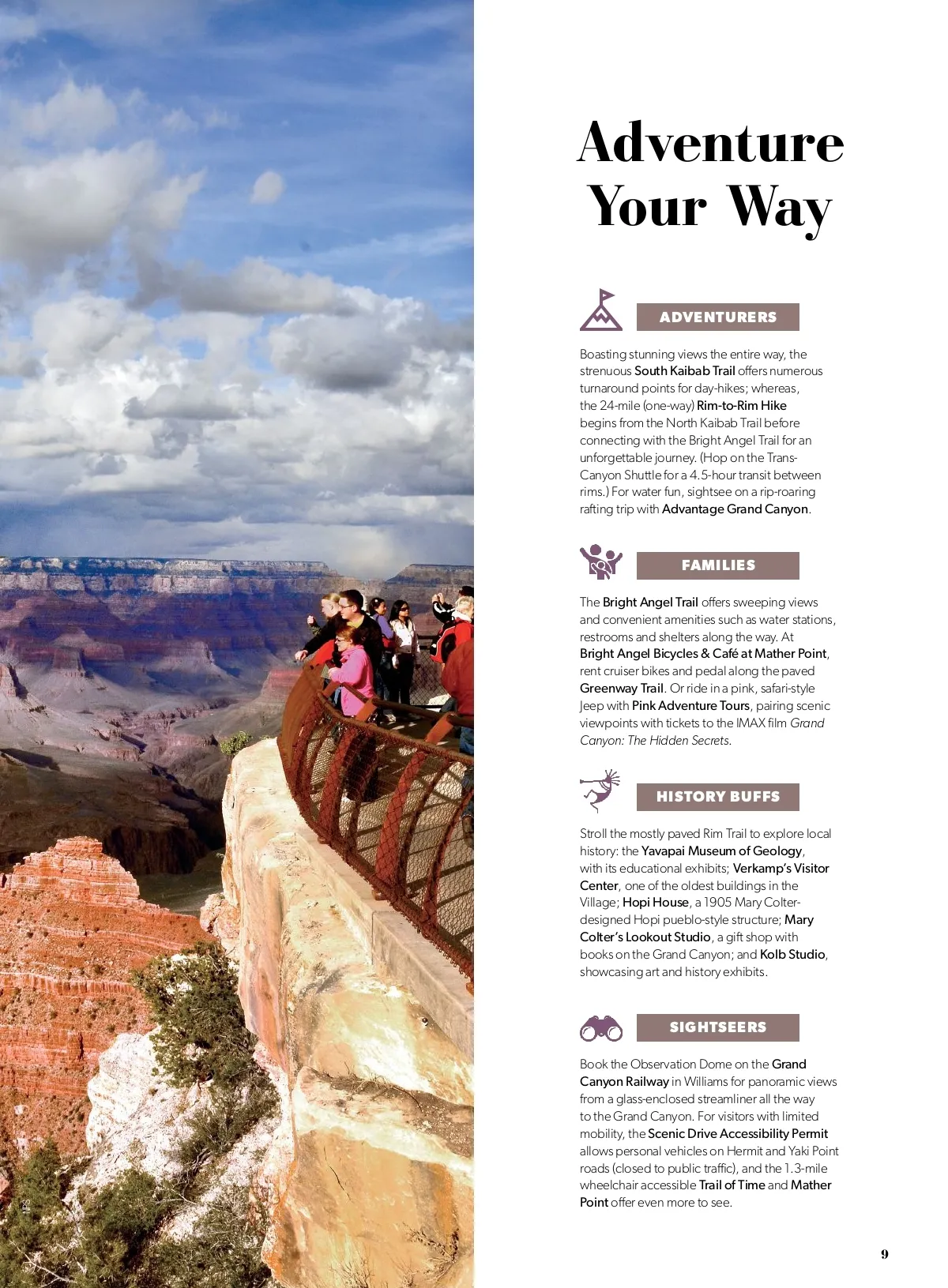 Adventure Your Way

ADVENTURERS

Boasting stunning views the entire way, the strenuous South Kaibab Trail offers numerous turnaround points for day-hikes; whereas, the 24-mile (one-way) Rim-to-Rim Hike begins from the North Kaibab Trail before connecting with the Bright Angel Trail for an unforgettable journey. (Hop on the Trans-Canyon Shuttle for a 4.5-hour transit between rims.) For water fun, sightsee on a rip-roaring rafting trip with Advantage Grand Canyon.

FAMILIES

The Bright Angel Trail offers sweeping views and convenient amenities such as water stations, restrooms and shelters along the way. At Bright Angel Bicycles & Café at Mather Point, rent cruiser bikes and pedal along the paved Greenway Trail. Or ride in a pink, safari-style Jeep with Pink Adventure Tours, pairing scenic viewpoints with tickets to the IMAX film Grand Canyon: The Hidden Secrets.

HISTORY BUFFS

Stroll the mostly paved Rim Trail to explore local history: the Yavapai Museum of Geology, with its educational exhibits; Verkamp's Visitor Center, one of the oldest buildings in the Village; Hopi House, a 1905 Mary Colter-designed Hopi pueblo-style structure; Mary Colter's Lookout Studio, a gift shop with books on the Grand Canyon; and Kolb Studio, showcasing art and history exhibits.

SIGHTSEERS

Book the Observation Dome on the Grand Canyon Railway in Williams for panoramic views from a glass-enclosed streamliner all the way to the Grand Canyon. For visitors with limited mobility, the Scenic Drive Accessibility Permit allows personal vehicles on Hermit and Yaki Point roads (closed to public traffic), and the 1.3-mile wheelchair accessible Trail of Time and Mather Point offer even more to see.

9